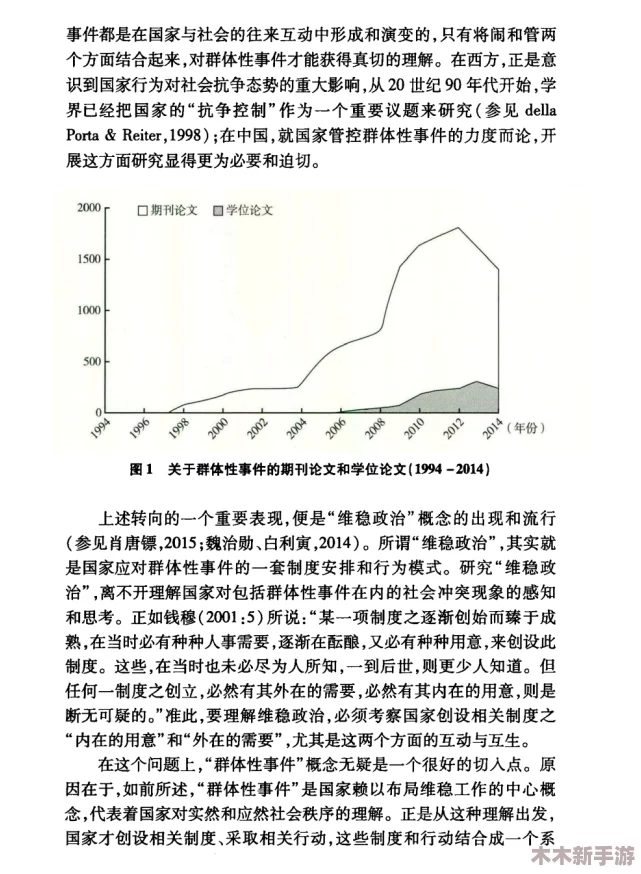 事件都是在国家与社会的往来互动中形成和演变的，只有将闹和管两个方面结合起来，对群体性事件才能获得真切的理解。在西方，正是意识到国家行为对社会抗争态势的重大影响，从20世纪90年代开始，学界已经把国家的“抗争控制”作为一个重要议题来研究（参见della Porta & Reiter,1998）；在中国，就国家管控群体性事件的力度而论，开展这方面研究显得更为必要和迫切。

2000
1500
1000
500
0
期刊论文
学位论文
1994
1996
1998
2000
2002
2004
2006
2008
2010
2012
2014
（年份）

图1 关于群体性事件的期刊论文和学位论文(1994－2014)

上述转向的一个重要表现，便是“维稳政治”概念的出现和流行（参见肖唐镖,2015;魏治勋、白利寅,2014）。所谓“维稳政治”，其实就是国家应对群体性事件的一套制度安排和行为模式。研究“维稳政治”，离不开理解国家对包括群体性事件在内的社会冲突现象的感知和思考。正如钱穆(2001:5)所说：“某一项制度之逐渐创始而臻于成熟，在当时必有种种人事需要，逐渐在酝酿，又必有种种用意，来创设此制度。这些，在当时也未必尽为人所知，一到后世，则更少人知道。但任何一制度之创立，必然有其外在的需要，必然有其内在的用意，则是断无可疑的。”准此，要理解维稳政治，必须考察国家创设相关制度之“内在的用意”和“外在的需要”，尤其是这两个方面的互动与互生。

在这个问题上，“群体性事件”概念无疑是一个很好的切入点。原因在于，如前所述，“群体性事件”是国家赖以布局维稳工作的中心概念，代表着国家对实然和应然社会秩序的理解。正是从这种理解出发，国家才创设相关制度、采取相关行动，这些制度和行动结合成一个系

木木新手游